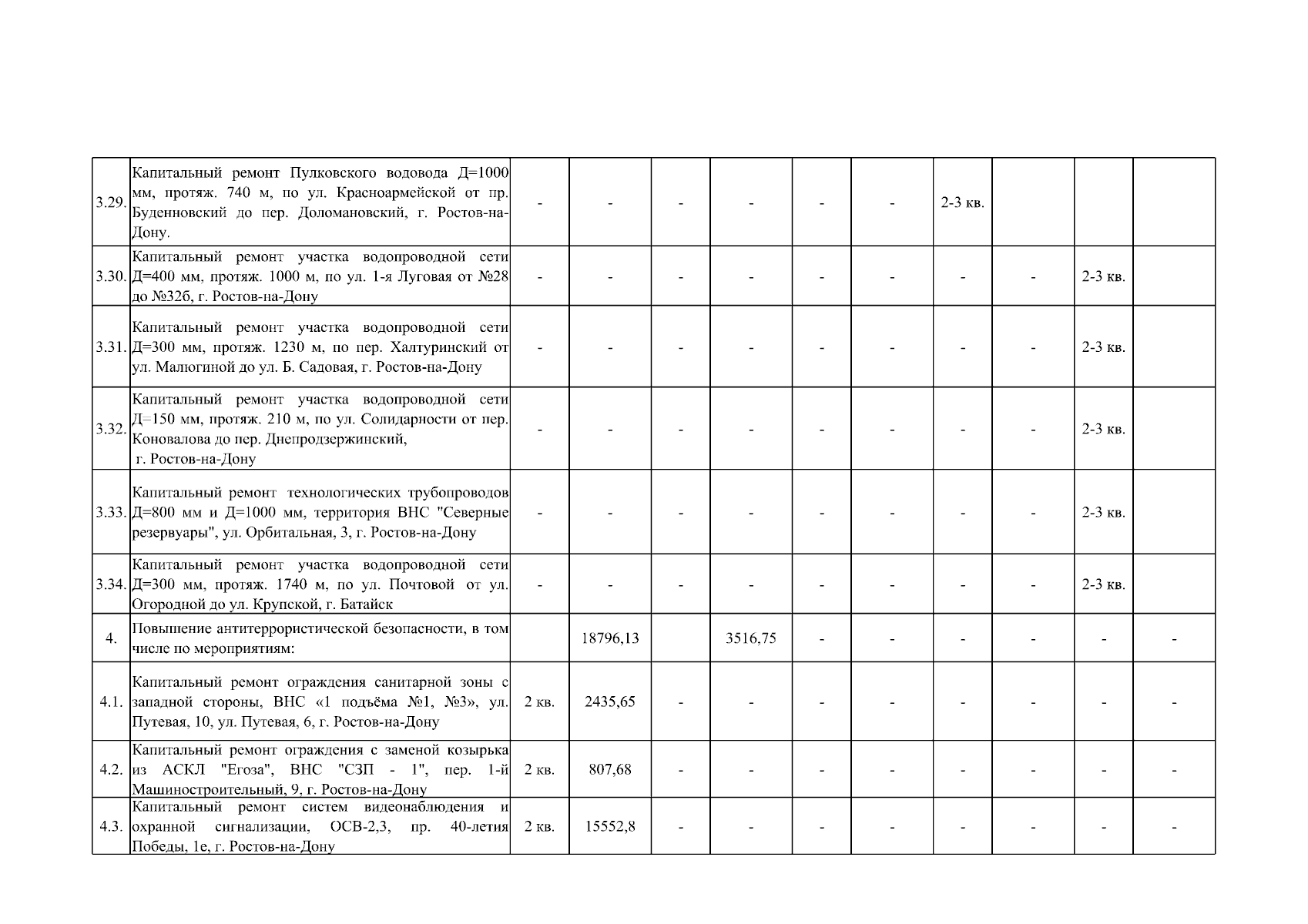 | | | | | | | | | | | | |
|---|---|---|---|---|---|---|---|---|---|---|---|
| 3.29. | Капитальный ремонт Пулковского водовода Д=1000 мм, протяж. 740 м, по ул. Красноармейской от пр. Буденновский до пер. Доломановский, г. Ростов-на-Дону. | - | - | - | - | - | - | 2-3 кв. | | | |
| 3.30. | Капитальный ремонт участка водопроводной сети Д=400 мм, протяж. 1000 м, по ул. 1-я Луговая от №28 до №32б, г. Ростов-на-Дону | - | - | - | - | - | - | - | - | 2-3 кв. | |
| 3.31. | Капитальный ремонт участка водопроводной сети Д=300 мм, протяж. 1230 м, по пер. Халтуринский от ул. Малюгиной до ул. Б. Садовая, г. Ростов-на-Дону | - | - | - | - | - | - | - | - | 2-3 кв. | |
| 3.32. | Капитальный ремонт участка водопроводной сети Д=150 мм, протяж. 210 м, по ул. Солидарности от пер. Коновалова до пер. Днепродзержинский, г. Ростов-на-Дону | - | - | - | - | - | - | - | - | 2-3 кв. | |
| 3.33. | Капитальный ремонт технологических трубопроводов Д=800 мм и Д=1000 мм, территория ВНС "Северные резервуары", ул. Орбитальная, 3, г. Ростов-на-Дону | - | - | - | - | - | - | - | - | 2-3 кв. | |
| 3.34. | Капитальный ремонт участка водопроводной сети Д=300 мм, протяж. 1740 м, по ул. Почтовой от ул. Огородной до ул. Крупской, г. Батайск | - | - | - | - | - | - | - | - | 2-3 кв. | |
| 4. | Повышение антитеррористической безопасности, в том числе по мероприятиям: | | 18796,13 | | 3516,75 | - | - | - | - | - | - |
| 4.1. | Капитальный ремонт ограждения санитарной зоны с западной стороны, ВНС «1 подъёма №1, №3», ул. Путевая, 10, ул. Путевая, 6, г. Ростов-на-Дону | 2 кв. | 2435,65 | - | - | - | - | - | - | - | - |
| 4.2. | Капитальный ремонт ограждения с заменой козырька из АСКЛ "Егоза", ВНС "СЗП - 1", пер. 1-й Машиностроительный, 9, г. Ростов-на-Дону | 2 кв. | 807,68 | - | - | - | - | - | - | - | - |
| 4.3. | Капитальный ремонт систем видеонаблюдения и охранной сигнализации, ОСВ-2,3, пр. 40-летия Победы, 1е, г. Ростов-на-Дону | 2 кв. | 15552,8 | - | - | - | - | - | - | - | - |